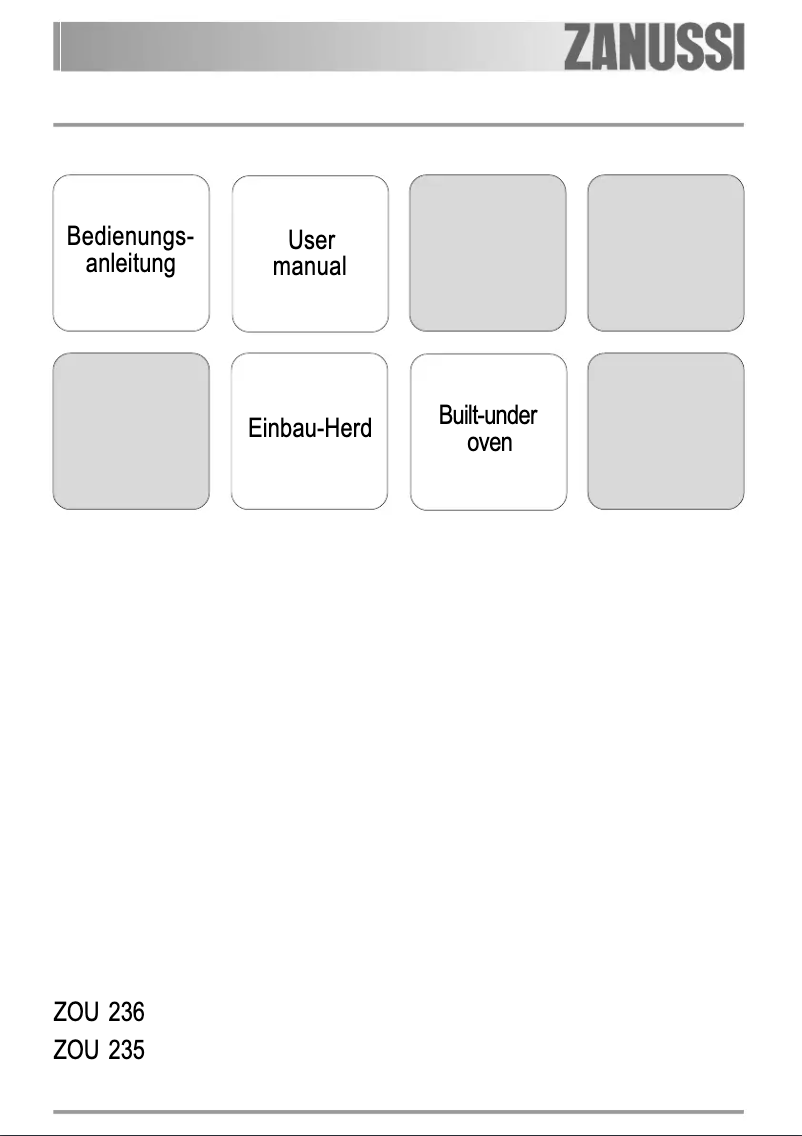 ZANUSSI

Bedienungsanleitung

User manual

Einbau-Herd

Built-under oven

ZOU 236
ZOU 235